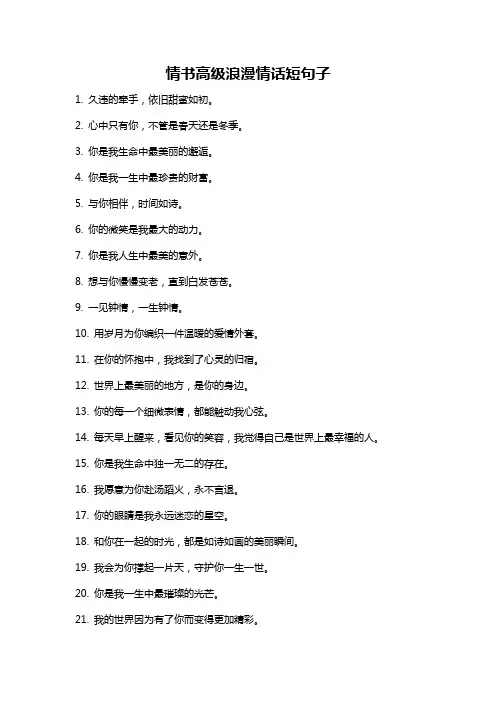 情书高级浪漫情话短句子

1. 久违的牵手，依旧甜蜜如初。

2. 心中只有你，不管是春天还是冬季。

3. 你是我生命中最美丽的邂逅。

4. 你是我一生中最珍贵的财富。

5. 与你相伴，时间如诗。

6. 你的微笑是我最大的动力。

7. 你是我人生中最美的意外。

8. 想与你慢慢变老，直到白发苍苍。

9. 一见钟情，一生钟情。

10. 用岁月为你编织一件温暖的爱情外套。

11. 在你的怀抱中，我找到了心灵的归宿。

12. 世界上最美丽的地方，是你的身边。

13. 你的每一个细微表情，都能触动我心弦。

14. 每天早上醒来，看见你的笑容，我觉得自己是世界上最幸福的人。

15. 你是我生命中独一无二的存在。

16. 我愿意为你赴汤蹈火，永不言退。

17. 你的眼睛是我永远迷恋的星空。

18. 和你在一起的时光，都是如诗如画的美丽瞬间。

19. 我会为你撑起一片天，守护你一生一世。

20. 你是我一生中最璀璨的光芒。

21. 我的世界因为有了你而变得更加精彩。